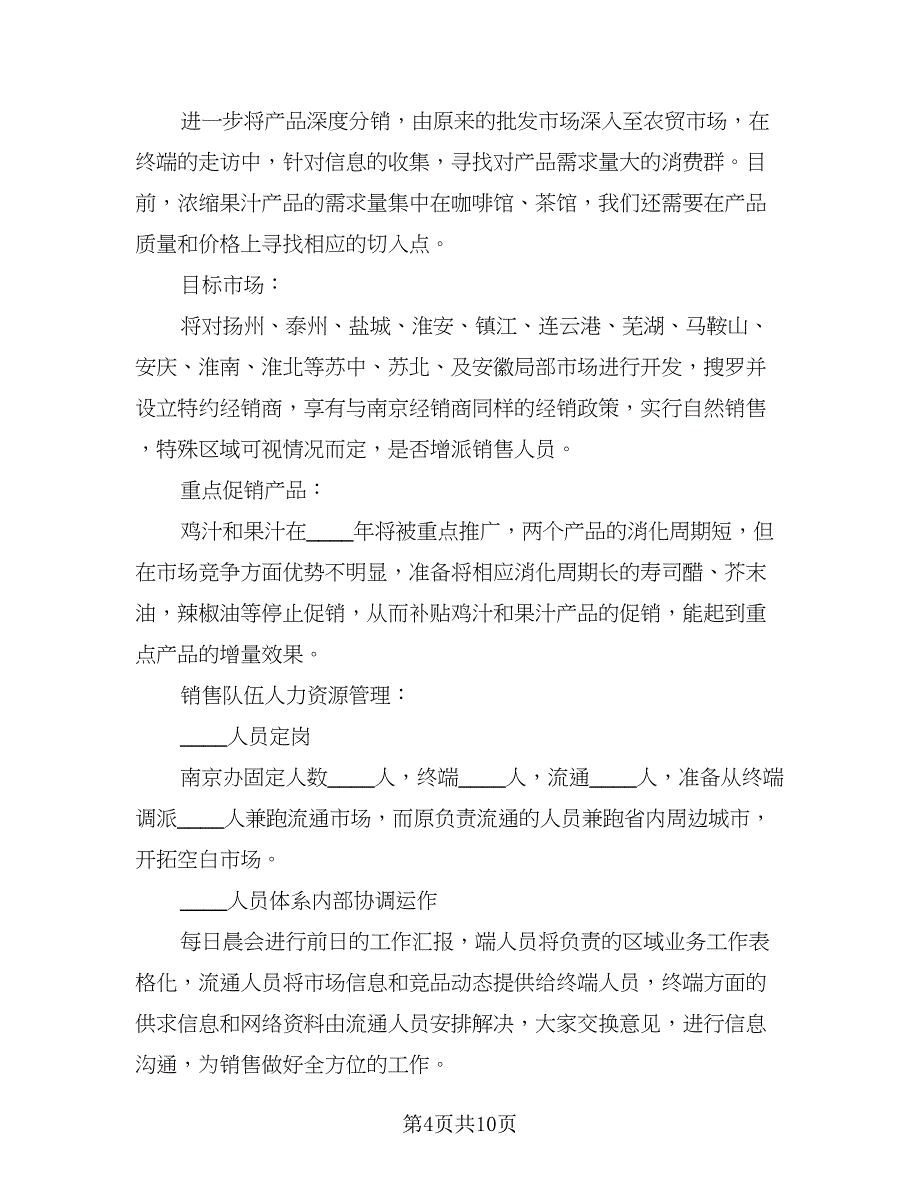 进一步将产品深度分销，由原来的批发市场深入至农贸市场，在终端的走访中，针对信息的收集，寻找对产品需求量大的消费群。目前，浓缩果汁产品的需求量集中在咖啡馆、茶馆，我们还需要在产品质量和价格上寻找相应的切入点。

目标市场：

将对扬州、泰州、盐城、淮安、镇江、连云港、芜湖、马鞍山、安庆、淮南、淮北等苏中、苏北、及安徽局部市场进行开发，搜罗并设立特约经销商，享有与南京经销商同样的经销政策，实行自然销售，特殊区域可视情况而定，是否增派销售人员。

重点促销产品：

鸡汁和果汁在____年将被重点推广，两个产品的消化周期短，但在市场竞争方面优势不明显，准备将相应消化周期长的寿司醋、芥末油，辣椒油等停止促销，从而补贴鸡汁和果汁产品的促销，能起到重点产品的增量效果。

销售队伍人力资源管理：

____人员定岗

南京办固定人数____人，终端____人，流通____人，准备从终端调派____人兼跑流通市场，而原负责流通的人员兼跑省内周边城市，开拓空白市场。

____人员体系内部协调运作

每日晨会进行前日的工作汇报，端人员将负责的区域业务工作表格化，流通人员将市场信息和竞品动态提供给终端人员，终端方面的供求信息和网络资料由流通人员安排解决，大家交换意见，进行信息沟通，为销售做好全方位的工作。

第4页共10页